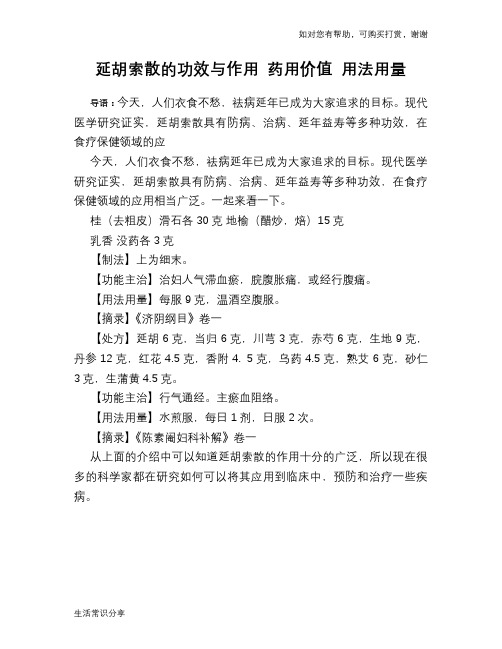 如对您有帮助，可购买打赏，谢谢

延胡索散的功效与作用 药用价值 用法用量

导语：今天，人们衣食不愁，祛病延年已成为大家追求的目标。现代医学研究证实，延胡索散具有防病、治病、延年益寿等多种功效，在食疗保健领域的应

今天，人们衣食不愁，祛病延年已成为大家追求的目标。现代医学研究证实，延胡索散具有防病、治病、延年益寿等多种功效，在食疗保健领域的应用相当广泛。一起来看一下。

桂（去粗皮）滑石各 30 克 地榆（醋炒，焙）15 克

乳香 没药各 3 克

【制法】上为细末。

【功能主治】治妇人气滞血瘀，脘腹胀痛，或经行腹痛。

【用法用量】每服 9 克，温酒空腹服。

【摘录】《济阴纲目》卷一

【处方】延胡 6 克，当归 6 克，川芎 3 克，赤芍 6 克，生地 9 克，丹参 12 克，红花 4.5 克，香附 4. 5 克，乌药 4.5 克，熟艾 6 克，砂仁 3 克，生蒲黄 4.5 克。

【功能主治】行气通经。主瘀血阻络。

【用法用量】水煎服，每日 1 剂，日服 2 次。

【摘录】《陈素阉妇科补解》卷一

从上面的介绍中可以知道延胡索散的作用十分的广泛，所以现在很多的科学家都在研究如何可以将其应用到临床中，预防和治疗一些疾病。

生活常识分享